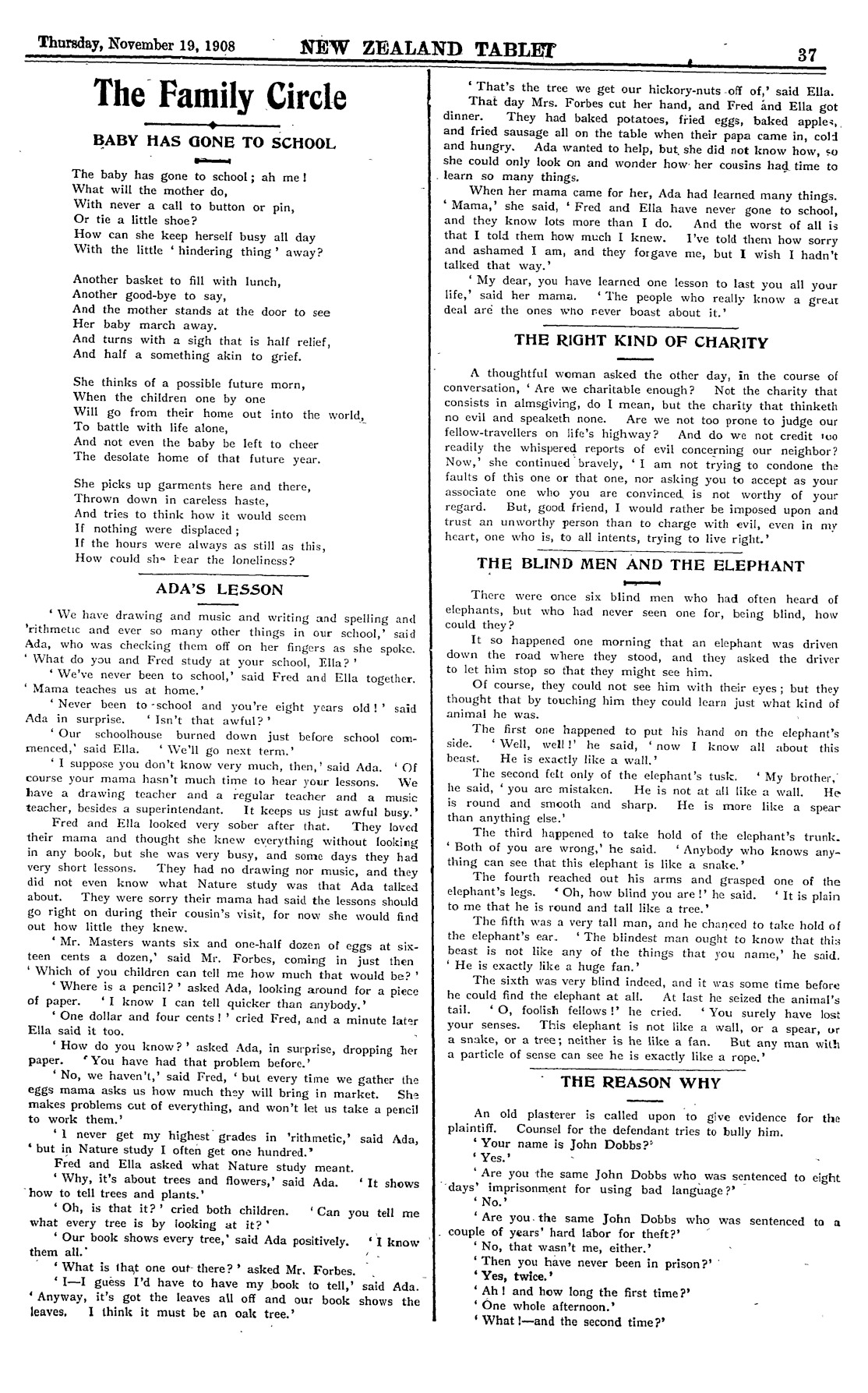 Thursday, November 19, 1908 NEW ZEALAND TABLET 37

The Family Circle

BABY HAS GONE TO SCHOOL

The baby has gone to school; ah me!
What will the mother do,
With never a call to button or pin,
Or tie a little shoe?
How can she keep herself busy all day
With the little 'hindering thing' away?

Another basket to fill with lunch,
Another good-bye to say,
And the mother stands at the door to see
Her baby march away.
And turns with a sigh that is half relief,
And half a something akin to grief.

She thinks of a possible future morn,
When the children one by one
Will go from their home out into the world,
To battle with life alone,
And not even the baby be left to cheer
The desolate home of that future year.

She picks up garments here and there,
Thrown down in careless haste,
And tries to think how it would seem
If nothing were displaced;
If the hours were always as still as this,
How could she bear the loneliness?

ADA'S LESSON

'We have drawing and music and writing and spelling and 'rithmetic and ever so many other things in our school,' said Ada, who was checking them off on her fingers as she spoke. 'What do you and Fred study at your school, Ella?'

'We've never been to school,' said Fred and Ella together. 'Mama teaches us at home.'

'Never been to school and you're eight years old!' said Ada in surprise. 'Isn't that awful?'

'Our schoolhouse burned down just before school commenced,' said Ella. 'We'll go next term.'

'I suppose you don't know very much, then,' said Ada. 'Of course your mama hasn't much time to hear your lessons. We have a drawing teacher and a regular teacher and a music teacher, besides a superintendant. It keeps us just awful busy.'

Fred and Ella looked very sober after that. They loved their mama and thought she knew everything without looking in any book, but she was very busy, and some days they had very short lessons. They had no drawing nor music, and they did not even know what Nature study was that Ada talked about. They were sorry their mama had said the lessons should go right on during their cousin's visit, for now she would find out how little they knew.

'Mr. Masters wants six and one-half dozen of eggs at sixteen cents a dozen,' said Mr. Forbes, coming in just then 'Which of you children can tell me how much that would be?'

'Where is a pencil?' asked Ada, looking around for a piece of paper. 'I know I can tell quicker than anybody.'

'One dollar and four cents!' cried Fred, and a minute later Ella said it too.

'How do you know?' asked Ada, in surprise, dropping her paper. 'You have had that problem before.'

'No, we haven't,' said Fred, 'but every time we gather the eggs mama asks us how much they will bring in market. She makes problems out of everything, and won't let us take a pencil to work them.'

'I never get my highest grades in 'rithmetic,' said Ada, 'but in Nature study I often get one hundred.'

Fred and Ella asked what Nature study meant.

'Why, it's about trees and flowers,' said Ada. 'It shows how to tell trees and plants.'

'Oh, is that it?' cried both children. 'Can you tell me what every tree is by looking at it?'

'Our book shows every tree,' said Ada positively. 'I know them all.'

'What is that one out there?' asked Mr. Forbes.

'I—I guess I'd have to have my book to tell,' said Ada. 'Anyway, it's got the leaves all off and our book shows the leaves. I think it must be an oak tree.'

'That's the tree we get our hickory-nuts off of,' said Ella.

That day Mrs. Forbes cut her hand, and Fred and Ella got dinner. They had baked potatoes, fried eggs, baked apples, and fried sausage all on the table when their papa came in, cold and hungry. Ada wanted to help, but she did not know how, so she could only look on and wonder how her cousins had time to learn so many things.

When her mama came for her, Ada had learned many things. 'Mama,' she said, 'Fred and Ella have never gone to school, and they know lots more than I do. And the worst of all is that I told them how much I knew. I've told them how sorry and ashamed I am, and they forgave me, but I wish I hadn't talked that way.'

'My dear, you have learned one lesson to last you all your life,' said her mama. 'The people who really know a great deal are the ones who never boast about it.'

THE RIGHT KIND OF CHARITY

A thoughtful woman asked the other day, in the course of conversation, 'Are we charitable enough? Not the charity that consists in almsgiving, do I mean, but the charity that thinketh no evil and speaketh none. Are we not too prone to judge our fellow-travellers on life's highway? And do we not credit too readily the whispered reports of evil concerning our neighbor? Now,' she continued bravely, 'I am not trying to condone the faults of this one or that one, nor asking you to accept as your associate one who you are convinced is not worthy of your regard. But, good friend, I would rather be imposed upon and trust an unworthy person than to charge with evil, even in my heart, one who is, to all intents, trying to live right.'

THE BLIND MEN AND THE ELEPHANT

There were once six blind men who had often heard of elephants, but who had never seen one for, being blind, how could they?

It so happened one morning that an elephant was driven down the road where they stood, and they asked the driver to let him stop so that they might see him.

Of course, they could not see him with their eyes; but they thought that by touching him they could learn just what kind of animal he was.

The first one happened to put his hand on the elephant's side. 'Well, well!' he said, 'now I know all about this beast. He is exactly like a wall.'

The second felt only of the elephant's tusk. 'My brother,' he said, 'you are mistaken. He is not at all like a wall. He is round and smooth and sharp. He is more like a spear than anything else.'

The third happened to take hold of the elephant's trunk. 'Both of you are wrong,' he said. 'Anybody who knows anything can see that this elephant is like a snake.'

The fourth reached out his arms and grasped one of the elephant's legs. 'Oh, how blind you are!' he said. 'It is plain to me that he is round and tall like a tree.'

The fifth was a very tall man, and he chanced to take hold of the elephant's ear. 'The blindest man ought to know that this beast is not like any of the things that you name,' he said. 'He is exactly like a huge fan.'

The sixth was very blind indeed, and it was some time before he could find the elephant at all. At last he seized the animal's tail. 'O, foolish fellows!' he cried. 'You surely have lost your senses. This elephant is not like a wall, or a spear, or a snake, or a tree; neither is he like a fan. But any man with a particle of sense can see he is exactly like a rope.'

THE REASON WHY

An old plasterer is called upon to give evidence for the plaintiff. Counsel for the defendant tries to bully him.

'Your name is John Dobbs?'

'Yes.'

'Are you the same John Dobbs who was sentenced to eight days' imprisonment for using bad language?'

'No.'

'Are you the same John Dobbs who was sentenced to a couple of years' hard labor for theft?'

'No, that wasn't me, either.'

'Then you have never been in prison?'

'Yes, twice.'

'Ah! and how long the first time?'

'One whole afternoon.'

'What!—and the second time?'